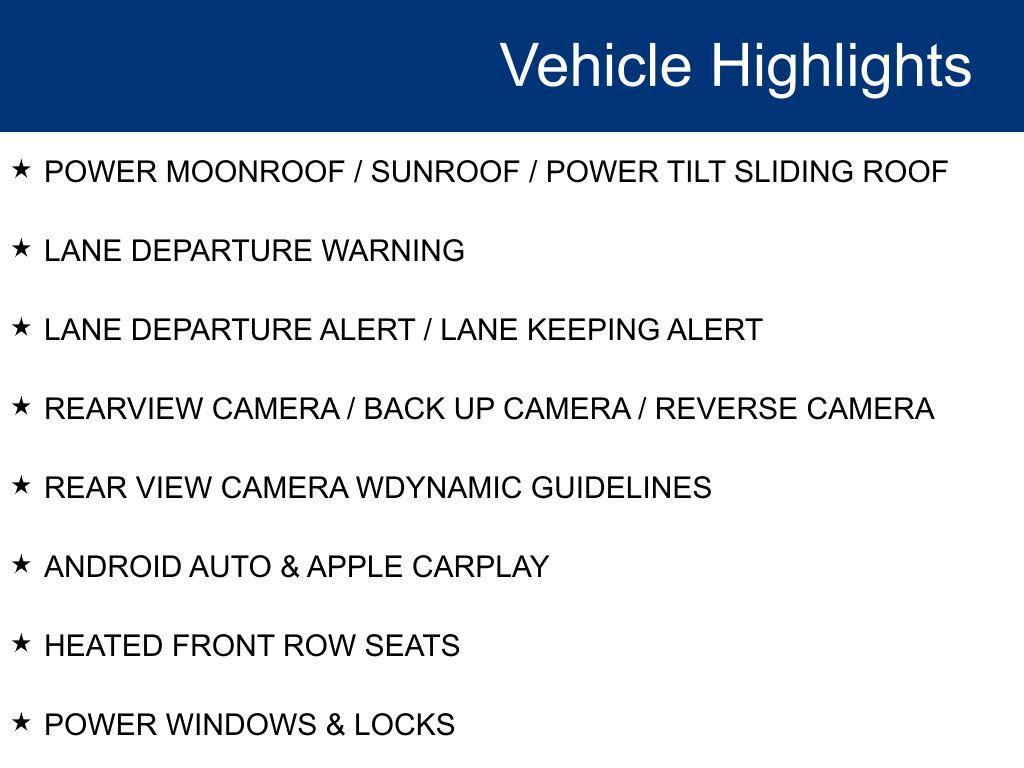 Vehicle Highlights

★ POWER MOONROOF / SUNROOF / POWER TILT SLIDING ROOF

★ LANE DEPARTURE WARNING

★ LANE DEPARTURE ALERT / LANE KEEPING ALERT

★ REARVIEW CAMERA / BACK UP CAMERA / REVERSE CAMERA

★ REAR VIEW CAMERA WDYNAMIC GUIDELINES

★ ANDROID AUTO & APPLE CARPLAY

★ HEATED FRONT ROW SEATS

★ POWER WINDOWS & LOCKS